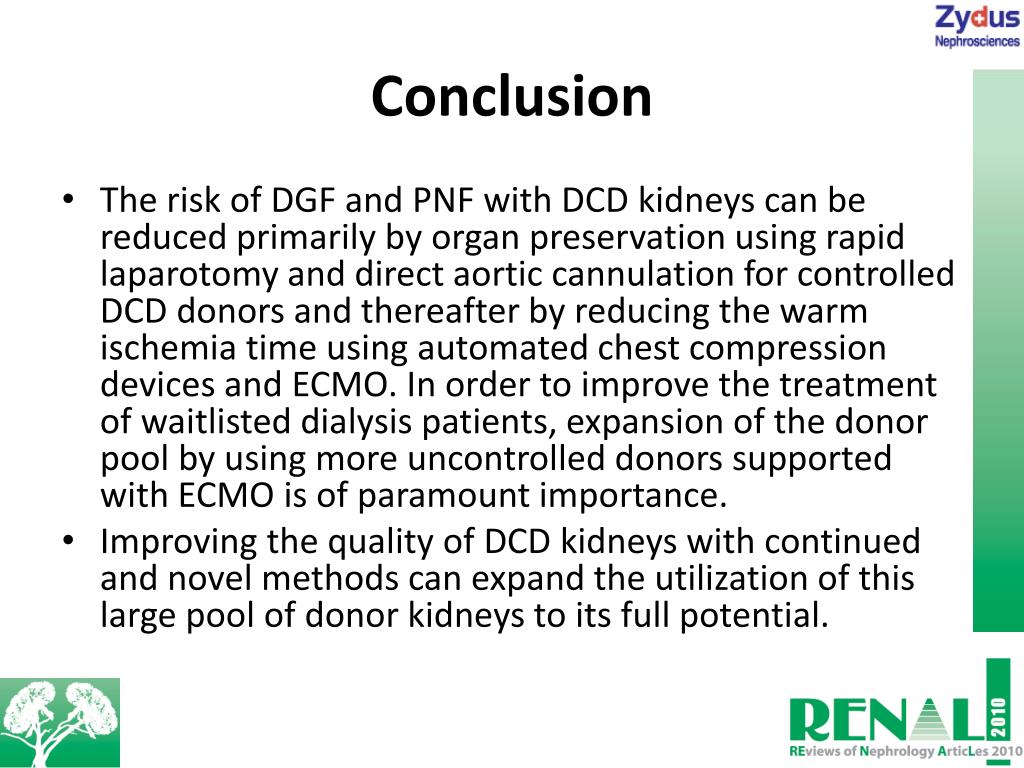 Zydus
Nephrosciences

Conclusion

• The risk of DGF and PNF with DCD kidneys can be reduced primarily by organ preservation using rapid laparotomy and direct aortic cannulation for controlled DCD donors and thereafter by reducing the warm ischemia time using automated chest compression devices and ECMO. In order to improve the treatment of waitlisted dialysis patients, expansion of the donor pool by using more uncontrolled donors supported with ECMO is of paramount importance.
• Improving the quality of DCD kidneys with continued and novel methods can expand the utilization of this large pool of donor kidneys to its full potential.

RENAL 2010
REviews of Nephrology ArticLes 2010